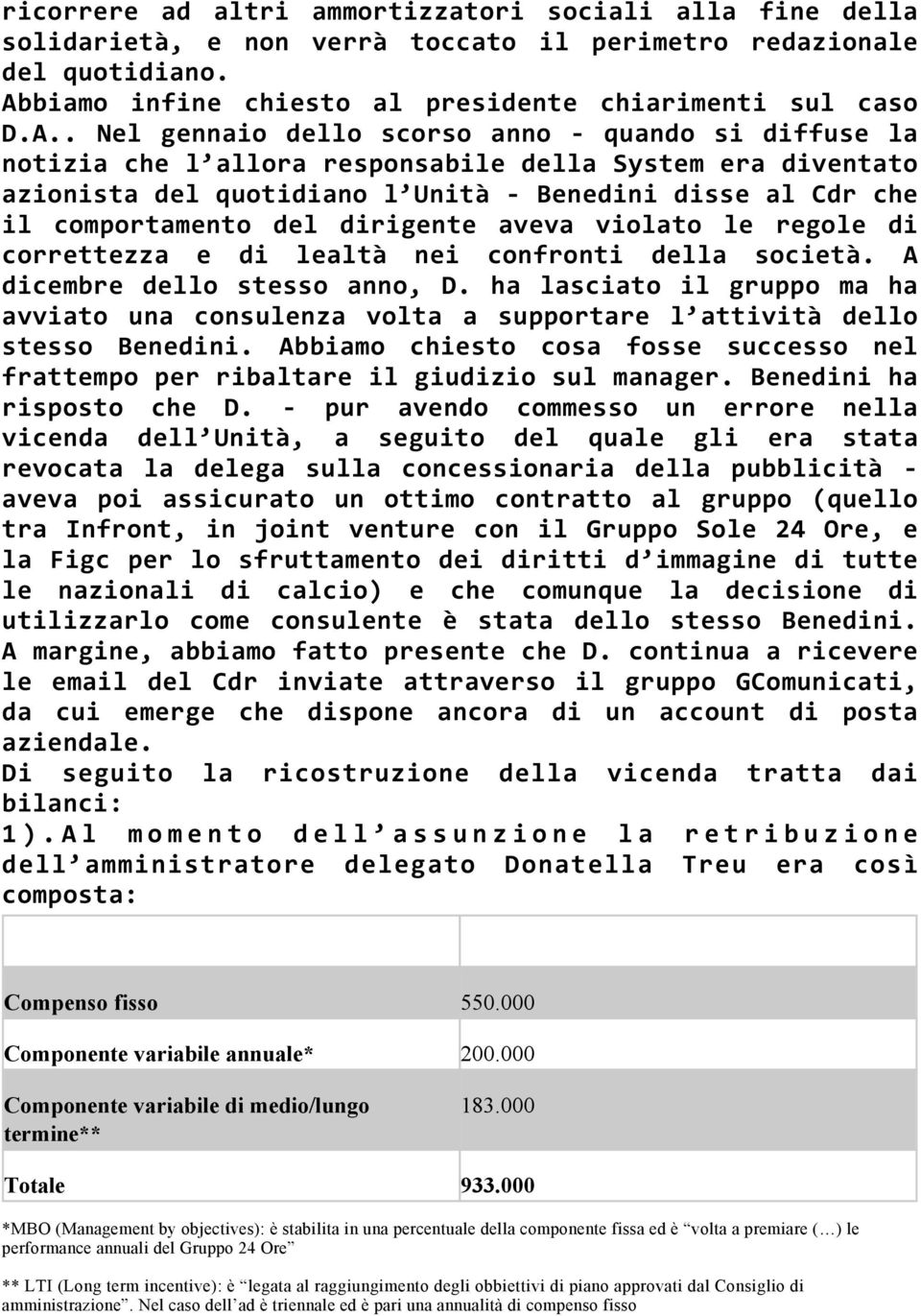 ricorrere ad altri ammortizzatori sociali alla fine della solidarietà, e non verrà toccato il perimetro redazionale del quotidiano.
Abbiamo infine chiesto al presidente chiarimenti sul caso D.A.. Nel gennaio dello scorso anno - quando si diffuse la notizia che l'allora responsabile della System era diventato azionista del quotidiano l'Unità - Benedini disse al Cdr che il comportamento del dirigente aveva violato le regole di correttezza e di lealtà nei confronti della società. A dicembre dello stesso anno, D. ha lasciato il gruppo ma ha avviato una consulenza volta a supportare l'attività dello stesso Benedini. Abbiamo chiesto cosa fosse successo nel frattempo per ribaltare il giudizio sul manager. Benedini ha risposto che D. - pur avendo commesso un errore nella vicenda dell'Unità, a seguito del quale gli era stata revocata la delega sulla concessionaria della pubblicità - aveva poi assicurato un ottimo contratto al gruppo (quello tra Infront, in joint venture con il Gruppo Sole 24 Ore, e la Figc per lo sfruttamento dei diritti d'immagine di tutte le nazionali di calcio) e che comunque la decisione di utilizzarlo come consulente è stata dello stesso Benedini. A margine, abbiamo fatto presente che D. continua a ricevere le email del Cdr inviate attraverso il gruppo GComunicati, da cui emerge che dispone ancora di un account di posta aziendale.
Di seguito la ricostruzione della vicenda tratta dai bilanci:
1).Al momento dell'assunzione la retribuzione dell'amministratore delegato Donatella Treu era così composta:

| | |
|---|---|
| Compenso fisso | 550.000 |
| Componente variabile annuale* | 200.000 |
| Componente variabile di medio/lungo termine** | 183.000 |
| Totale | 933.000 |

*MBO (Management by objectives): è stabilita in una percentuale della componente fissa ed è "volta a premiare (…) le performance annuali del Gruppo 24 Ore"

** LTI (Long term incentive): è "legata al raggiungimento degli obbiettivi di piano approvati dal Consiglio di amministrazione". Nel caso dell'ad è triennale ed è pari una annualità di compenso fisso